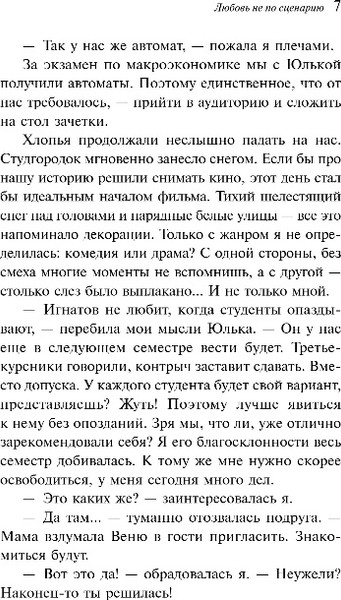 Любовь не по сценарию 7

— Так у нас же автомат, — пожала я плечами.

За экзамен по макроэкономике мы с Юлькой получили автоматы. Поэтому единственное, что от нас требовалось, — прийти в аудиторию и сложить на стол зачетки.

Хлопья продолжали неслышно падать на нас. Студгородок мгновенно занесло снегом. Если бы про нашу историю решили снимать кино, этот день стал бы идеальным началом фильма. Тихий шелестящий снег над головами и нарядные белые улицы — все это напоминало декорации. Только с жанром я не определилась: комедия или драма? С одной стороны, без смеха многие моменты не вспомнишь, а с другой — столько слез было выплакано... И не только мной.

— Игнатов не любит, когда студенты опаздывают, — перебила мои мысли Юлька. — Он у нас еще в следующем семестре вести будет. Третьекурсники говорили, контрыч заставит сдавать. Вместо допуска. У каждого студента будет свой вариант, представляешь? Жуть! Поэтому лучше явиться к нему без опозданий. Зря мы, что ли, уже отлично зарекомендовали себя? Я его благосклонности весь семестр добивалась. К тому же мне нужно скорее освободиться, у меня сегодня много дел.

— Это каких же? — заинтересовалась я.

— Да там... — туманно отозвалась подруга. — Мама вздумала Веню в гости пригласить. Знакомиться будут.

— Вот это да! — обрадовалась я. — Неужели? Наконец-то ты решилась!